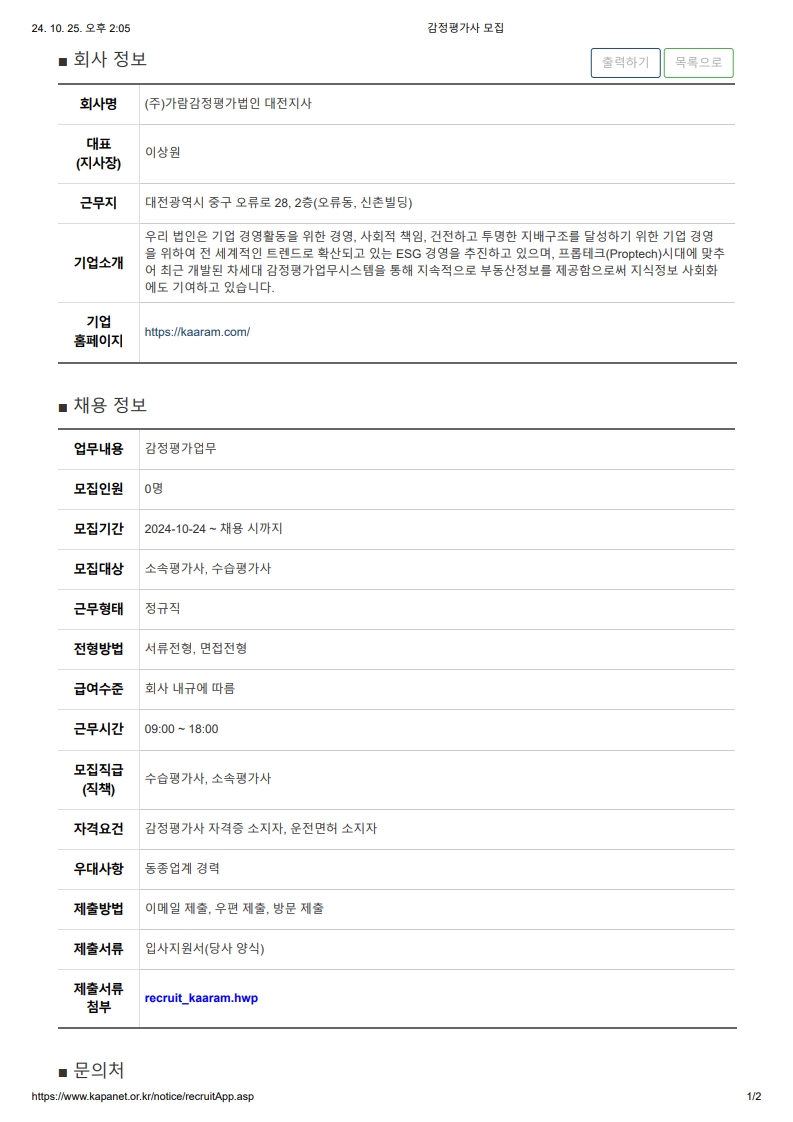 24. 10. 25. 오후 2:05 감정평가사 모집

■ 회사 정보

출력하기 목록으로

| 회사명 | (주)가람감정평가법인 대전지사 |
|---|---|
| 대표 (지사장) | 이상원 |
| 근무지 | 대전광역시 중구 오류로 28, 2층(오류동, 신촌빌딩) |
| 기업소개 | 우리 법인은 기업 경영활동을 위한 경영, 사회적 책임, 건전하고 투명한 지배구조를 달성하기 위한 기업 경영을 위하여 전 세계적인 트렌드로 확산되고 있는 ESG 경영을 추진하고 있으며, 프롭테크(Proptech)시대에 맞추어 최근 개발된 차세대 감정평가업무시스템을 통해 지속적으로 부동산정보를 제공함으로써 지식정보 사회화에도 기여하고 있습니다. |
| 기업 홈페이지 | https://kaaram.com/ |

■ 채용 정보

| 업무내용 | 감정평가업무 |
|---|---|
| 모집인원 | 0명 |
| 모집기간 | 2024-10-24 ~ 채용 시까지 |
| 모집대상 | 소속평가사, 수습평가사 |
| 근무형태 | 정규직 |
| 전형방법 | 서류전형, 면접전형 |
| 급여수준 | 회사 내규에 따름 |
| 근무시간 | 09:00 ~ 18:00 |
| 모집직급 (직책) | 수습평가사, 소속평가사 |
| 자격요건 | 감정평가사 자격증 소지자, 운전면허 소지자 |
| 우대사항 | 동종업계 경력 |
| 제출방법 | 이메일 제출, 우편 제출, 방문 제출 |
| 제출서류 | 입사지원서(당사 양식) |
| 제출서류 첨부 | recruit_kaaram.hwp |

■ 문의처

https://www.kapanet.or.kr/notice/recruitApp.asp 1/2